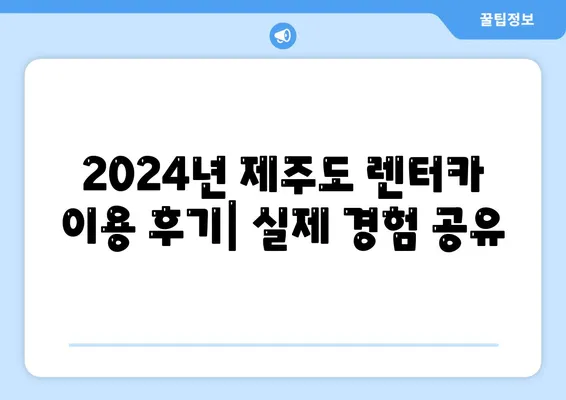 꿀팁정보

2024년 제주도 렌터카 이용 후기| 실제 경험 공유